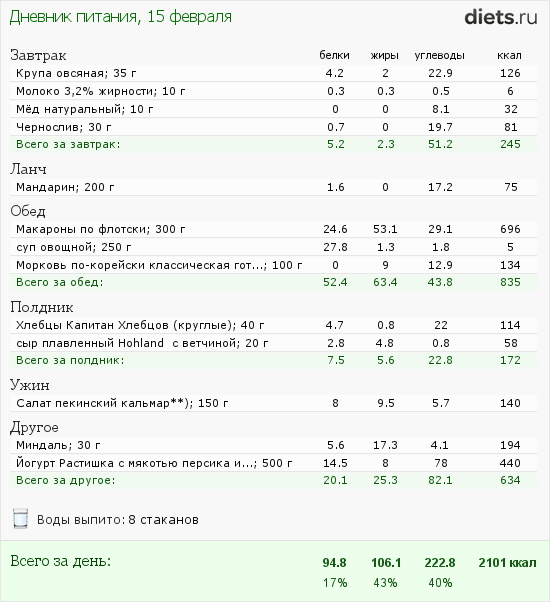 Дневник питания, 15 февраля

diets.ru

| Завтрак | белки | жиры | углеводы | ккал |
|---|---|---|---|---|
| Крупа овсяная; 35 г | 4.2 | 2 | 22.9 | 126 |
| Молоко 3,2% жирности; 10 г | 0.3 | 0.3 | 0.5 | 6 |
| Мёд натуральный; 10 г | 0 | 0 | 8.1 | 32 |
| Чернослив; 30 г | 0.7 | 0 | 19.7 | 81 |
| Всего за завтрак: | 5.2 | 2.3 | 51.2 | 245 |
| Ланч | | | | |
| Мандарин; 200 г | 1.6 | 0 | 17.2 | 75 |
| Обед | | | | |
| Макароны по флотски; 300 г | 24.6 | 53.1 | 29.1 | 696 |
| суп овощной; 250 г | 27.8 | 1.3 | 1.8 | 5 |
| Морковь по-корейски классическая гот...; 100 г | 0 | 9 | 12.9 | 134 |
| Всего за обед: | 52.4 | 63.4 | 43.8 | 835 |
| Полдник | | | | |
| Хлебцы Капитан Хлебцов (круглые); 40 г | 4.7 | 0.8 | 22 | 114 |
| сыр плавленный Hohland с ветчиной; 20 г | 2.8 | 4.8 | 0.8 | 58 |
| Всего за полдник: | 7.5 | 5.6 | 22.8 | 172 |
| Ужин | | | | |
| Салат пекинский кальмар**); 150 г | 8 | 9.5 | 5.7 | 140 |
| Другое | | | | |
| Миндаль; 30 г | 5.6 | 17.3 | 4.1 | 194 |
| Йогурт Растишка с мякотью персика и...; 500 г | 14.5 | 8 | 78 | 440 |
| Всего за другое: | 20.1 | 25.3 | 82.1 | 634 |

Воды выпито: 8 стаканов

| Всего за день: | 94.8 | 106.1 | 222.8 | 2101 ккал |
|---|---|---|---|---|
| | 17% | 43% | 40% | |